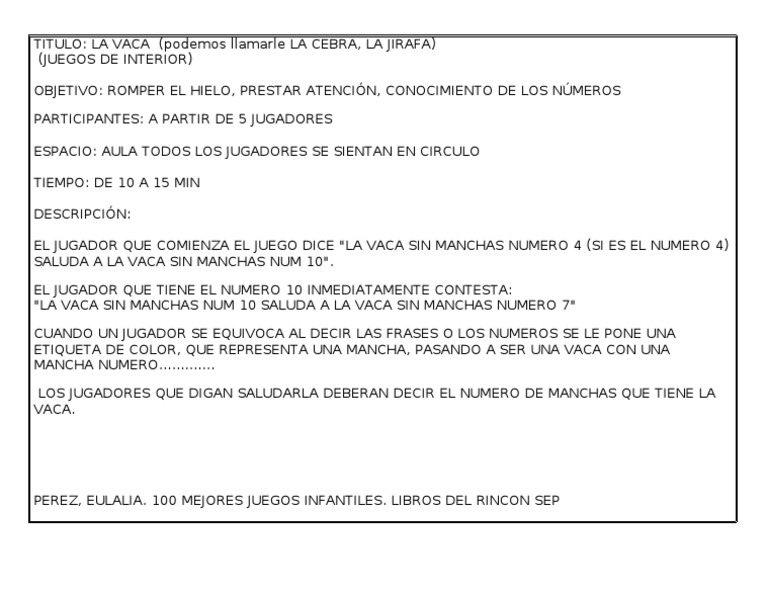 TITULO: LA VACA (podemos llamarle LA CEBRA, LA JIRAFA)
(JUEGOS DE INTERIOR)

OBJETIVO: ROMPER EL HIELO, PRESTAR ATENCIÓN, CONOCIMIENTO DE LOS NÚMEROS

PARTICIPANTES: A PARTIR DE 5 JUGADORES

ESPACIO: AULA TODOS LOS JUGADORES SE SIENTAN EN CIRCULO

TIEMPO: DE 10 A 15 MIN

DESCRIPCIÓN:

EL JUGADOR QUE COMIENZA EL JUEGO DICE "LA VACA SIN MANCHAS NUMERO 4 (SI ES EL NUMERO 4) SALUDA A LA VACA SIN MANCHAS NUM 10".

EL JUGADOR QUE TIENE EL NUMERO 10 INMEDIATAMENTE CONTESTA:
"LA VACA SIN MANCHAS NUM 10 SALUDA A LA VACA SIN MANCHAS NUMERO 7"

CUANDO UN JUGADOR SE EQUIVOCA AL DECIR LAS FRASES O LOS NUMEROS SE LE PONE UNA ETIQUETA DE COLOR, QUE REPRESENTA UNA MANCHA, PASANDO A SER UNA VACA CON UNA MANCHA NUMERO.............

LOS JUGADORES QUE DIGAN SALUDARLA DEBERAN DECIR EL NUMERO DE MANCHAS QUE TIENE LA VACA.

PEREZ, EULALIA. 100 MEJORES JUEGOS INFANTILES. LIBROS DEL RINCON SEP